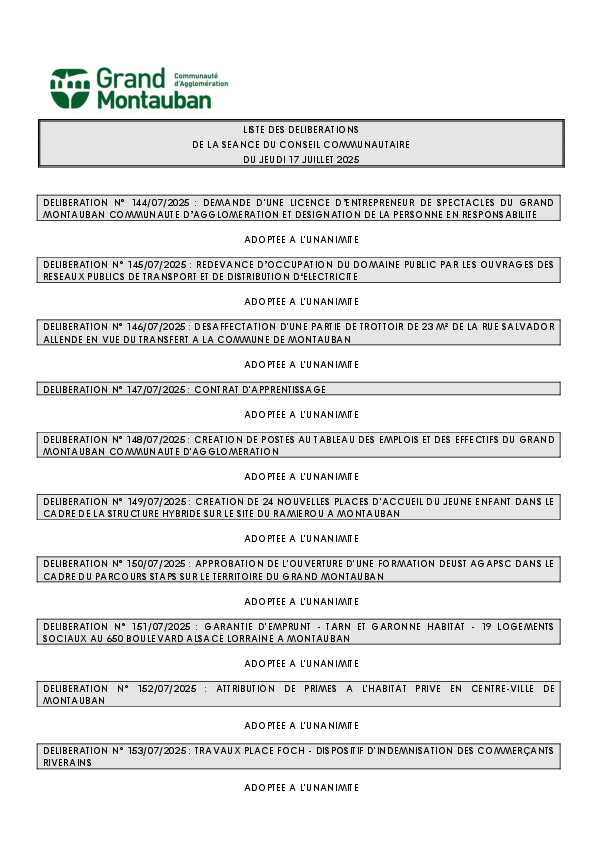 Grand Montauban
Communauté d'Agglomération

LISTE DES DELIBERATIONS
DE LA SEANCE DU CONSEIL COMMUNAUTAIRE
DU JEUDI 17 JUILLET 2025

DELIBERATION N° 144/07/2025 : DEMANDE D'UNE LICENCE D'ENTREPRENEUR DE SPECTACLES DU GRAND MONTAUBAN COMMUNAUTE D'AGGLOMERATION ET DESIGNATION DE LA PERSONNE EN RESPONSABILITE

ADOPTEE A L'UNANIMITE

DELIBERATION N° 145/07/2025 : REDEVANCE D'OCCUPATION DU DOMAINE PUBLIC PAR LES OUVRAGES DES RESEAUX PUBLICS DE TRANSPORT ET DE DISTRIBUTION D'ELECTRICITE

ADOPTEE A L'UNANIMITE

DELIBERATION N° 146/07/2025 : DESAFFECTATION D'UNE PARTIE DE TROTTOIR DE 23 M² DE LA RUE SALVADOR ALLENDE EN VUE DU TRANSFERT A LA COMMUNE DE MONTAUBAN

ADOPTEE A L'UNANIMITE

DELIBERATION N° 147/07/2025 : CONTRAT D'APPRENTISSAGE

ADOPTEE A L'UNANIMITE

DELIBERATION N° 148/07/2025 : CREATION DE POSTES AU TABLEAU DES EMPLOIS ET DES EFFECTIFS DU GRAND MONTAUBAN COMMUNAUTE D'AGGLOMERATION

ADOPTEE A L'UNANIMITE

DELIBERATION N° 149/07/2025 : CREATION DE 24 NOUVELLES PLACES D'ACCUEIL DU JEUNE ENFANT DANS LE CADRE DE LA STRUCTURE HYBRIDE SUR LE SITE DU RAMIEROU A MONTAUBAN

ADOPTEE A L'UNANIMITE

DELIBERATION N° 150/07/2025 : APPROBATION DE L'OUVERTURE D'UNE FORMATION DEUST AGAPSC DANS LE CADRE DU PARCOURS STAPS SUR LE TERRITOIRE DU GRAND MONTAUBAN

ADOPTEE A L'UNANIMITE

DELIBERATION N° 151/07/2025 : GARANTIE D'EMPRUNT - TARN ET GARONNE HABITAT - 19 LOGEMENTS SOCIAUX AU 650 BOULEVARD ALSACE LORRAINE A MONTAUBAN

ADOPTEE A L'UNANIMITE

DELIBERATION N° 152/07/2025 : ATTRIBUTION DE PRIMES A L'HABITAT PRIVE EN CENTRE-VILLE DE MONTAUBAN

ADOPTEE A L'UNANIMITE

DELIBERATION N° 153/07/2025 : TRAVAUX PLACE FOCH - DISPOSITIF D'INDEMNISATION DES COMMERÇANTS RIVERAINS

ADOPTEE A L'UNANIMITE